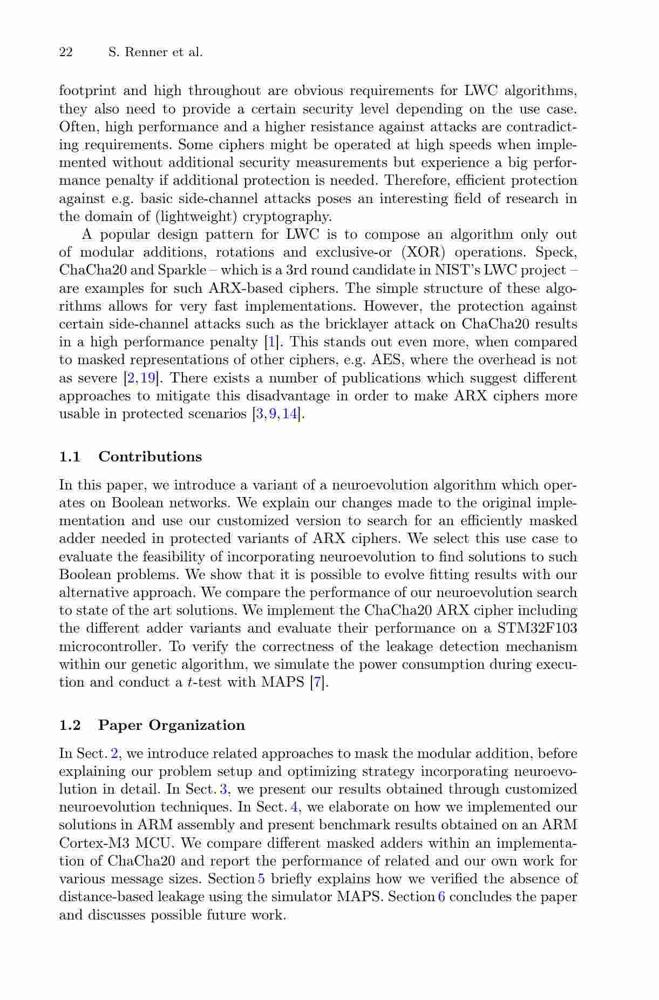 22 S. Renner et al.

footprint and high throughout are obvious requirements for LWC algorithms, they also need to provide a certain security level depending on the use case. Often, high performance and a higher resistance against attacks are contradicting requirements. Some ciphers might be operated at high speeds when implemented without additional security measurements but experience a big performance penalty if additional protection is needed. Therefore, efficient protection against e.g. basic side-channel attacks poses an interesting field of research in the domain of (lightweight) cryptography.

A popular design pattern for LWC is to compose an algorithm only out of modular additions, rotations and exclusive-or (XOR) operations. Speck, ChaCha20 and Sparkle – which is a 3rd round candidate in NIST's LWC project – are examples for such ARX-based ciphers. The simple structure of these algorithms allows for very fast implementations. However, the protection against certain side-channel attacks such as the bricklayer attack on ChaCha20 results in a high performance penalty [1]. This stands out even more, when compared to masked representations of other ciphers, e.g. AES, where the overhead is not as severe [2,19]. There exists a number of publications which suggest different approaches to mitigate this disadvantage in order to make ARX ciphers more usable in protected scenarios [3,9,14].

1.1 Contributions

In this paper, we introduce a variant of a neuroevolution algorithm which operates on Boolean networks. We explain our changes made to the original implementation and use our customized version to search for an efficiently masked adder needed in protected variants of ARX ciphers. We select this use case to evaluate the feasibility of incorporating neuroevolution to find solutions to such Boolean problems. We show that it is possible to evolve fitting results with our alternative approach. We compare the performance of our neuroevolution search to state of the art solutions. We implement the ChaCha20 ARX cipher including the different adder variants and evaluate their performance on a STM32F103 microcontroller. To verify the correctness of the leakage detection mechanism within our genetic algorithm, we simulate the power consumption during execution and conduct a $t$-test with MAPS [7].

1.2 Paper Organization

In Sect. 2, we introduce related approaches to mask the modular addition, before explaining our problem setup and optimizing strategy incorporating neuroevolution in detail. In Sect. 3, we present our results obtained through customized neuroevolution techniques. In Sect. 4, we elaborate on how we implemented our solutions in ARM assembly and present benchmark results obtained on an ARM Cortex-M3 MCU. We compare different masked adders within an implementation of ChaCha20 and report the performance of related and our own work for various message sizes. Section 5 briefly explains how we verified the absence of distance-based leakage using the simulator MAPS. Section 6 concludes the paper and discusses possible future work.